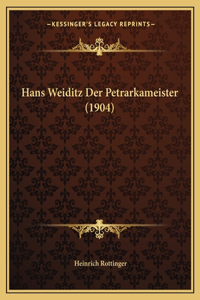 —KESSINGER'S LEGACY REPRINTS—

Hans Weiditz Der Petrarkameister (1904)

Heinrich Rottinger